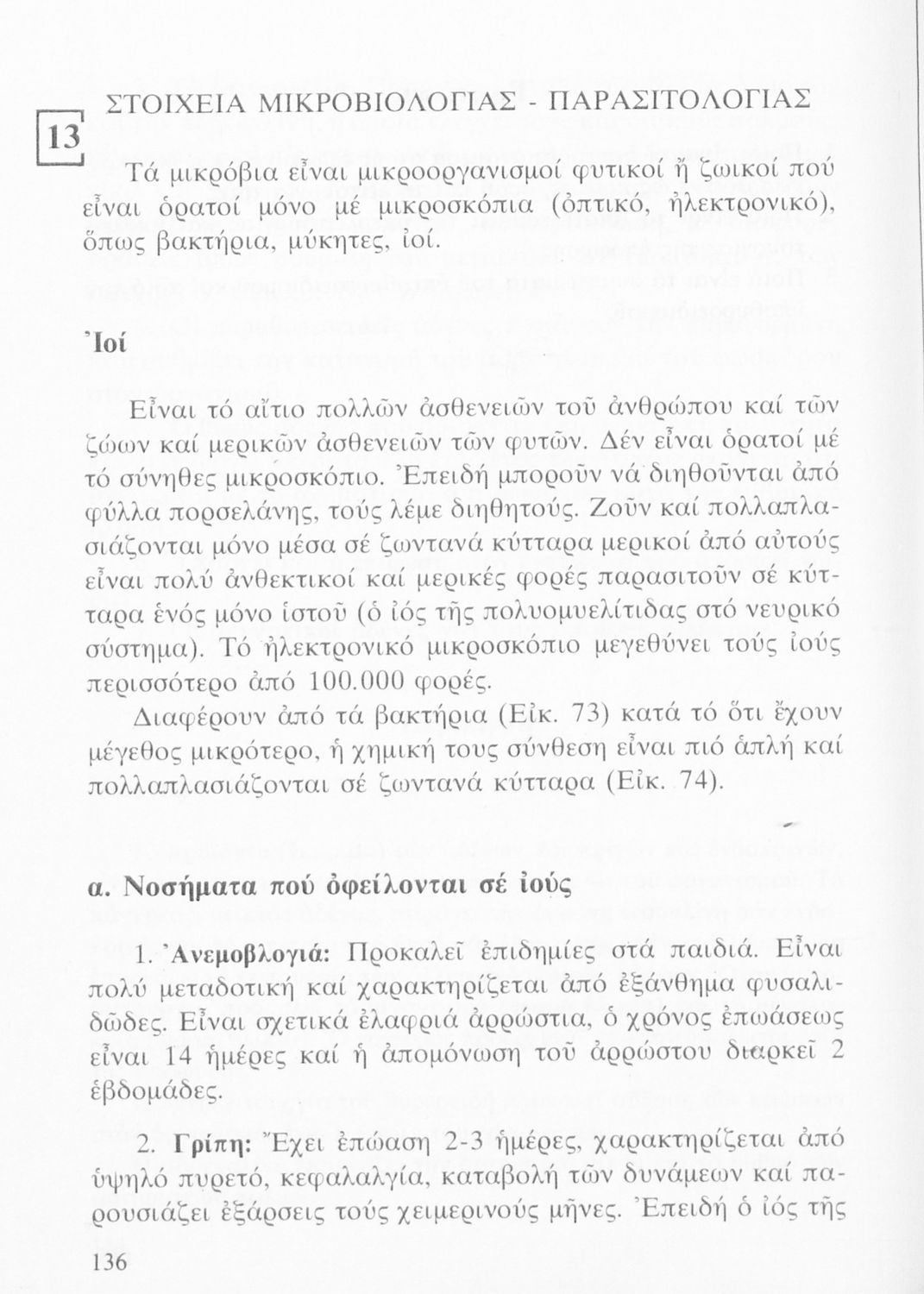 13

ΣΤΟΙΧΕΙΑ ΜΙΚΡΟΒΙΟΛΟΓΙΑΣ - ΠΑΡΑΣΙΤΟΛΟΓΙΑΣ

Τά μικρόβια εἶναι μικροοργανισμοί φυτικοί ἤ ζωικοί πού εἶναι ὁρατοί μόνο μέ μικροσκόπια (ὀπτικό, ἠλεκτρονικό), ὅπως βακτήρια, μύκητες, ἰοί.

Ἰοί

Εἶναι τό αἴτιο πολλῶν ἀσθενειῶν τοῦ ἀνθρώπου καί τῶν ζώων καί μερικῶν ἀσθενειῶν τῶν φυτῶν. Δέν εἶναι ὁρατοί μέ τό σύνηθες μικροσκόπιο. Ἐπειδή μποροῦν νά διηθοῦνται ἀπό φύλλα πορσελάνης, τούς λέμε διηθητούς. Ζοῦν καί πολλαπλασιάζονται μόνο μέσα σέ ζωντανά κύτταρα μερικοί ἀπό αὐτούς εἶναι πολύ ἀνθεκτικοί καί μερικές φορές παρασιτοῦν σέ κύτταρα ἑνός μόνο ἱστοῦ (ὁ ἰός τῆς πολυομυελίτιδας στό νευρικό σύστημα). Τό ἠλεκτρονικό μικροσκόπιο μεγεθύνει τούς ἰούς περισσότερο ἀπό 100.000 φορές.

Διαφέρουν ἀπό τά βακτήρια (Εἰκ. 73) κατά τό ὅτι ἔχουν μέγεθος μικρότερο, ἡ χημική τους σύνθεση εἶναι πιό ἁπλή καί πολλαπλασιάζονται σέ ζωντανά κύτταρα (Εἰκ. 74).

α. Νοσήματα πού ὀφείλονται σέ ἰούς

1. Ἀνεμοβλογιά: Προκαλεῖ ἐπιδημίες στά παιδιά. Εἶναι πολύ μεταδοτική καί χαρακτηρίζεται ἀπό ἐξάνθημα φυσαλιδῶδες. Εἶναι σχετικά ἐλαφριά ἀρρώστια, ὁ χρόνος ἐπωάσεως εἶναι 14 ἡμέρες καί ἡ ἀπομόνωση τοῦ ἀρρώστου διαρκεῖ 2 ἑβδομάδες.

2. Γρίπη: Ἔχει ἐπώαση 2-3 ἡμέρες, χαρακτηρίζεται ἀπό ὑψηλό πυρετό, κεφαλαλγία, καταβολή τῶν δυνάμεων καί παρουσιάζει ἐξάρσεις τούς χειμερινούς μῆνες. Ἐπειδή ὁ ἰός τῆς

136